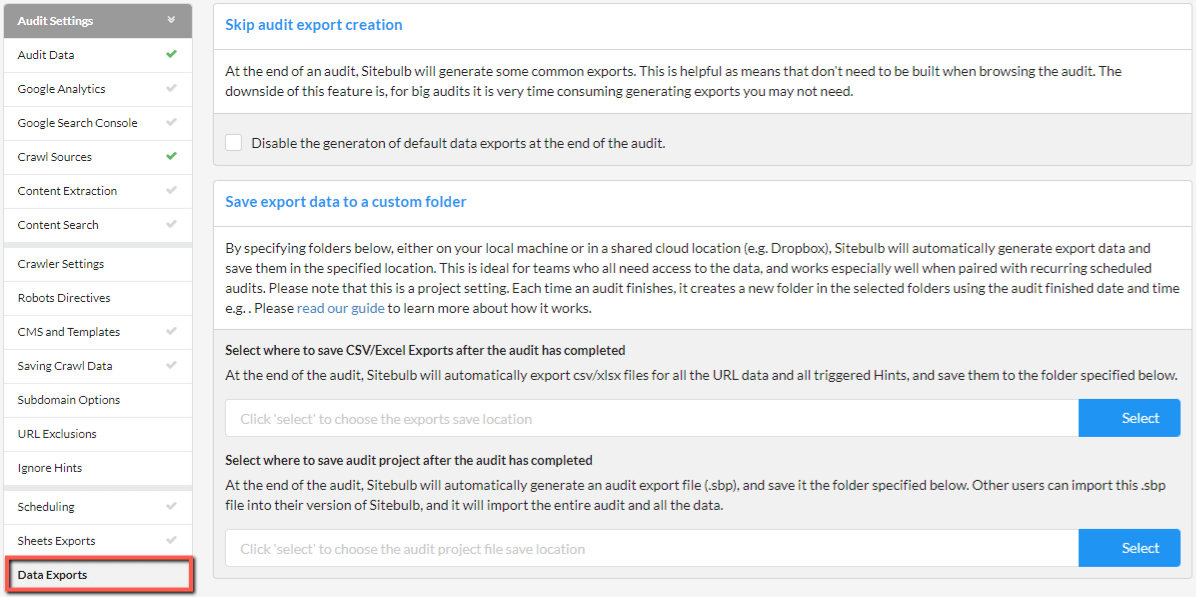 Audit Settings

Audit Data

Google Analytics

Google Search Console

Crawl Sources

Content Extraction

Content Search

Crawler Settings

Robots Directives

CMS and Templates

Saving Crawl Data

Subdomain Options

URL Exclusions

Ignore Hints

Scheduling

Sheets Exports

Data Exports

Skip audit export creation

At the end of an audit, Sitebulb will generate some common exports. This is helpful as means that don't need to be built when browsing the audit. The downside of this feature is, for big audits it is very time consuming generating exports you may not need.

Disable the generaton of default data exports at the end of the audit.

Save export data to a custom folder

By specifying folders below, either on your local machine or in a shared cloud location (e.g. Dropbox), Sitebulb will automatically generate export data and save them in the specified location. This is ideal for teams who all need access to the data, and works especially well when paired with recurring scheduled audits. Please note that this is a project setting. Each time an audit finishes, it creates a new folder in the selected folders using the audit finished date and time e.g. . Please read our guide to learn more about how it works.

Select where to save CSV/Excel Exports after the audit has completed

At the end of the audit, Sitebulb will automatically export csv/xlsx files for all the URL data and all triggered Hints, and save them to the folder specified below.

Click 'select' to choose the exports save location

Select

Select where to save audit project after the audit has completed

At the end of the audit, Sitebulb will automatically generate an audit export file (.sbp), and save it the folder specified below. Other users can import this .sbp file into their version of Sitebulb, and it will import the entire audit and all the data.

Click 'select' to choose the audit project file save location

Select